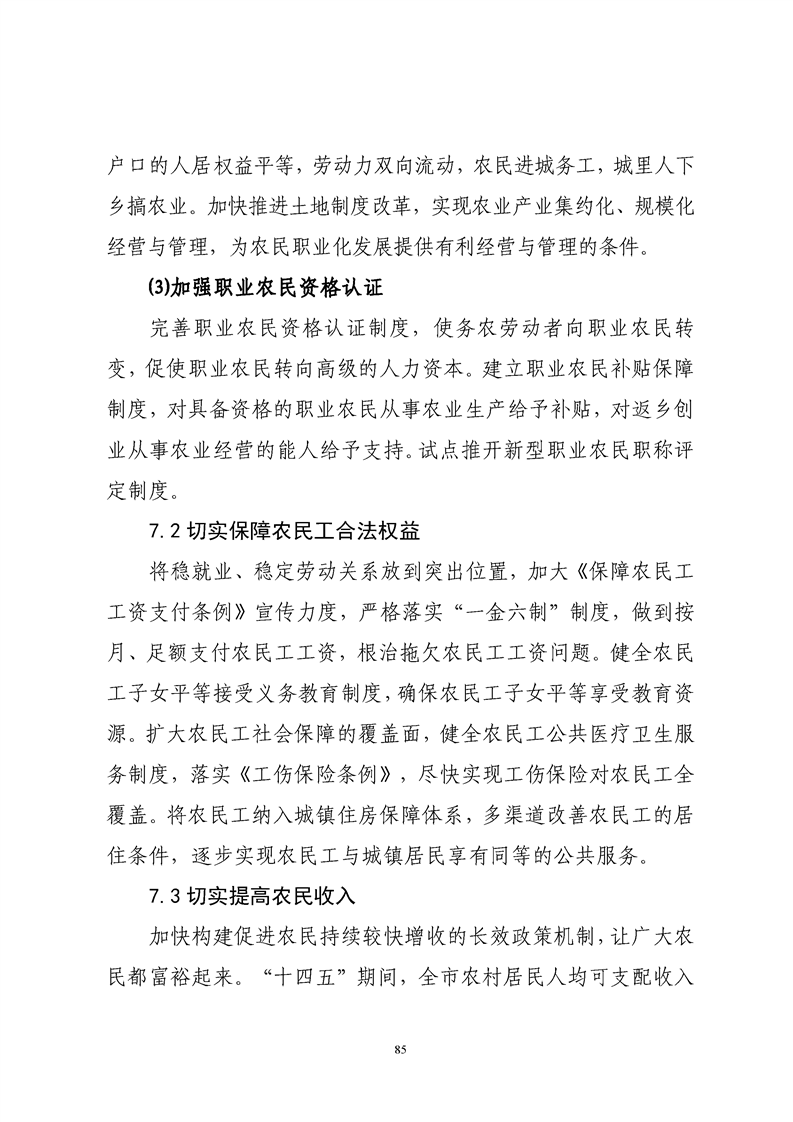 户口的人居权益平等，劳动力双向流动，农民进城务工，城里人下乡搞农业。加快推进土地制度改革，实现农业产业集约化、规模化经营与管理，为农民职业化发展提供有利经营与管理的条件。

(3)加强职业农民资格认证

完善职业农民资格认证制度，使务农劳动者向职业农民转变，促使职业农民转向高级的人力资本。建立职业农民补贴保障制度，对具备资格的职业农民从事农业生产给予补贴，对返乡创业从事农业经营的能人给予支持。试点推开新型职业农民职称评定制度。

7.2 切实保障农民工合法权益

将稳就业、稳定劳动关系放到突出位置，加大《保障农民工工资支付条例》宣传力度，严格落实“一金六制”制度，做到按月、足额支付农民工工资，根治拖欠农民工工资问题。健全农民工子女平等接受义务教育制度，确保农民工子女平等享受教育资源。扩大农民工社会保障的覆盖面，健全农民工公共医疗卫生服务制度，落实《工伤保险条例》，尽快实现工伤保险对农民工全覆盖。将农民工纳入城镇住房保障体系，多渠道改善农民工的居住条件，逐步实现农民工与城镇居民享有同等的公共服务。

7.3 切实提高农民收入

加快构建促进农民持续较快增收的长效政策机制，让广大农民都富裕起来。“十四五”期间，全市农村居民人均可支配收入

85